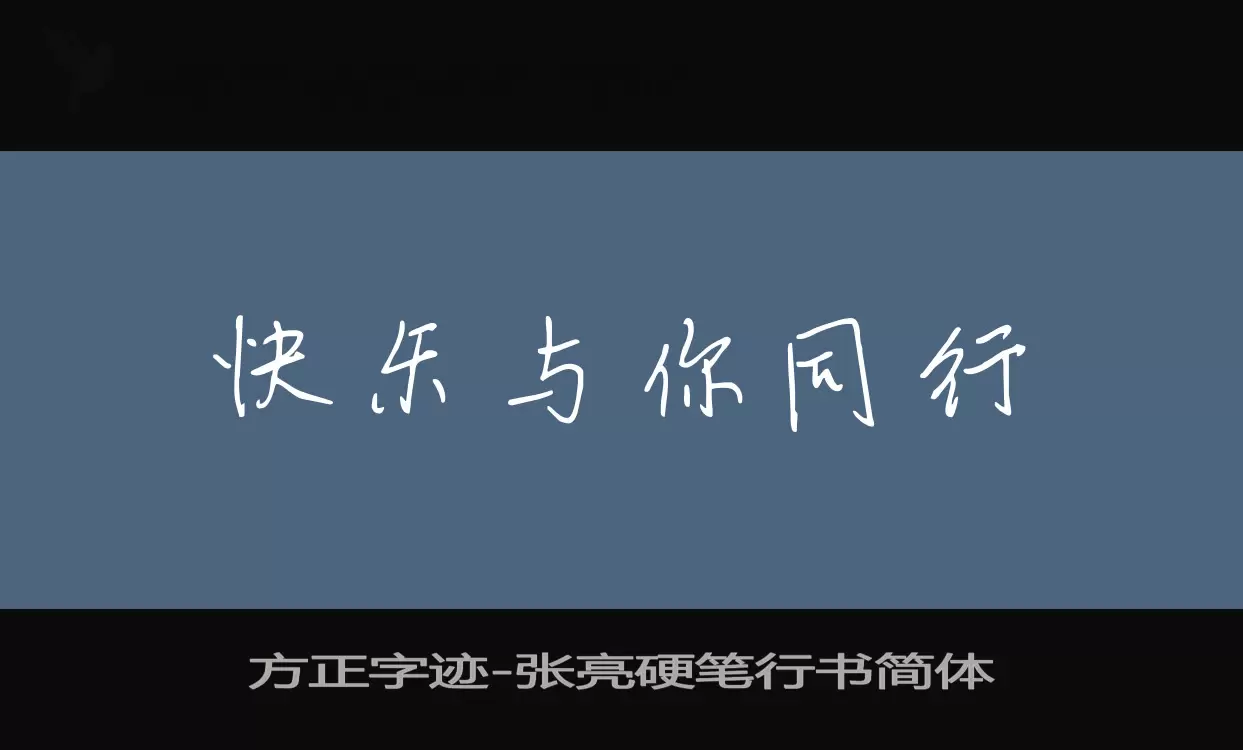 快乐与你同行

方正字迹-张亮硬笔行书简体